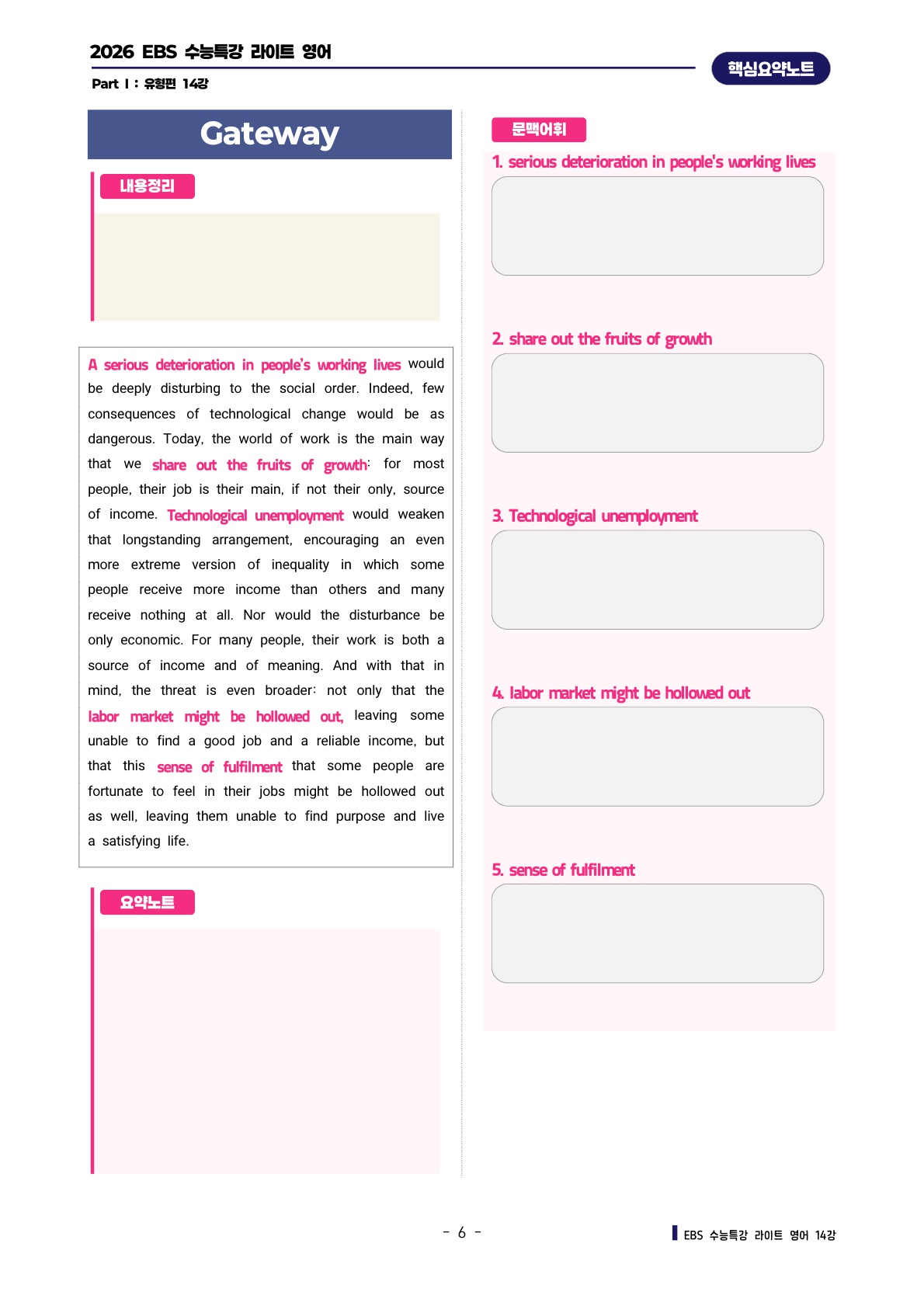 2026 EBS 수능특강 라이트 영어

Part I : 유형편 14강

핵심요약노트

Gateway

내용정리

A serious deterioration in people's working lives would be deeply disturbing to the social order. Indeed, few consequences of technological change would be as dangerous. Today, the world of work is the main way that we share out the fruits of growth: for most people, their job is their main, if not their only, source of income. Technological unemployment would weaken that longstanding arrangement, encouraging an even more extreme version of inequality in which some people receive more income than others and many receive nothing at all. Nor would the disturbance be only economic. For many people, their work is both a source of income and of meaning. And with that in mind, the threat is even broader: not only that the labor market might be hollowed out, leaving some unable to find a good job and a reliable income, but that this sense of fulfilment that some people are fortunate to feel in their jobs might be hollowed out as well, leaving them unable to find purpose and live a satisfying life.

요약노트

문맥어휘

1. serious deterioration in people's working lives

2. share out the fruits of growth

3. Technological unemployment

4. labor market might be hollowed out

5. sense of fulfilment

- 6 -

EBS 수능특강 라이트 영어 14강